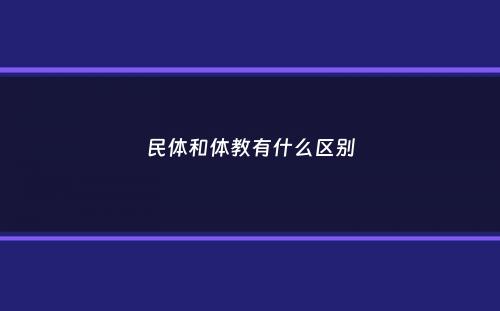 民体和体教有什么区别